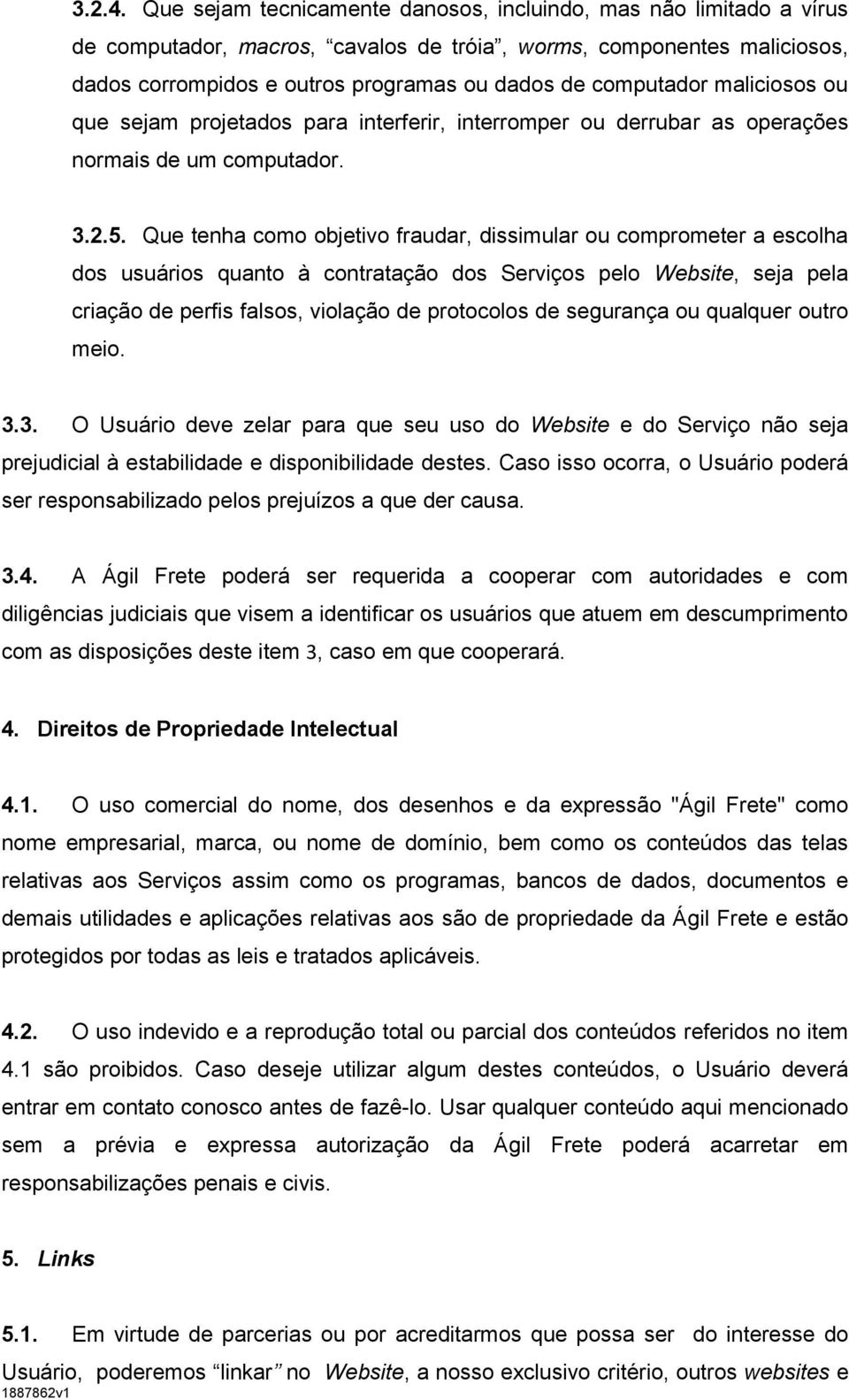 3.2.4. Que sejam tecnicamente danosos, incluindo, mas não limitado a vírus de computador, macros, “cavalos de tróia”, worms, componentes maliciosos, dados corrompidos e outros programas ou dados de computador maliciosos ou que sejam projetados para interferir, interromper ou derrubar as operações normais de um computador.

3.2.5. Que tenha como objetivo fraudar, dissimular ou comprometer a escolha dos usuários quanto à contratação dos Serviços pelo Website, seja pela criação de perfis falsos, violação de protocolos de segurança ou qualquer outro meio.

3.3. O Usuário deve zelar para que seu uso do Website e do Serviço não seja prejudicial à estabilidade e disponibilidade destes. Caso isso ocorra, o Usuário poderá ser responsabilizado pelos prejuízos a que der causa.

3.4. A Ágil Frete poderá ser requerida a cooperar com autoridades e com diligências judiciais que visem a identificar os usuários que atuem em descumprimento com as disposições deste item 3, caso em que cooperará.

4. Direitos de Propriedade Intelectual

4.1. O uso comercial do nome, dos desenhos e da expressão "Ágil Frete" como nome empresarial, marca, ou nome de domínio, bem como os conteúdos das telas relativas aos Serviços assim como os programas, bancos de dados, documentos e demais utilidades e aplicações relativas aos são de propriedade da Ágil Frete e estão protegidos por todas as leis e tratados aplicáveis.

4.2. O uso indevido e a reprodução total ou parcial dos conteúdos referidos no item 4.1 são proibidos. Caso deseje utilizar algum destes conteúdos, o Usuário deverá entrar em contato conosco antes de fazê-lo. Usar qualquer conteúdo aqui mencionado sem a prévia e expressa autorização da Ágil Frete poderá acarretar em responsabilizações penais e civis.

5. Links

5.1. Em virtude de parcerias ou por acreditarmos que possa ser do interesse do Usuário, poderemos “linkar” no Website, a nosso exclusivo critério, outros websites e

1887862v1